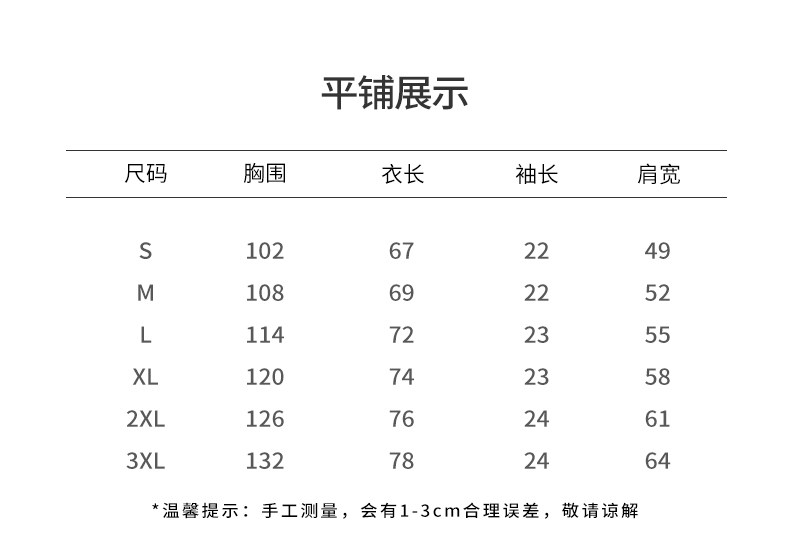 平铺展示

| 尺码 | 胸围 | 衣长 | 袖长 | 肩宽 |
|---|---|---|---|---|
| S | 102 | 67 | 22 | 49 |
| M | 108 | 69 | 22 | 52 |
| L | 114 | 72 | 23 | 55 |
| XL | 120 | 74 | 23 | 58 |
| 2XL | 126 | 76 | 24 | 61 |
| 3XL | 132 | 78 | 24 | 64 |

*温馨提示：手工测量，会有1-3cm合理误差，敬请谅解